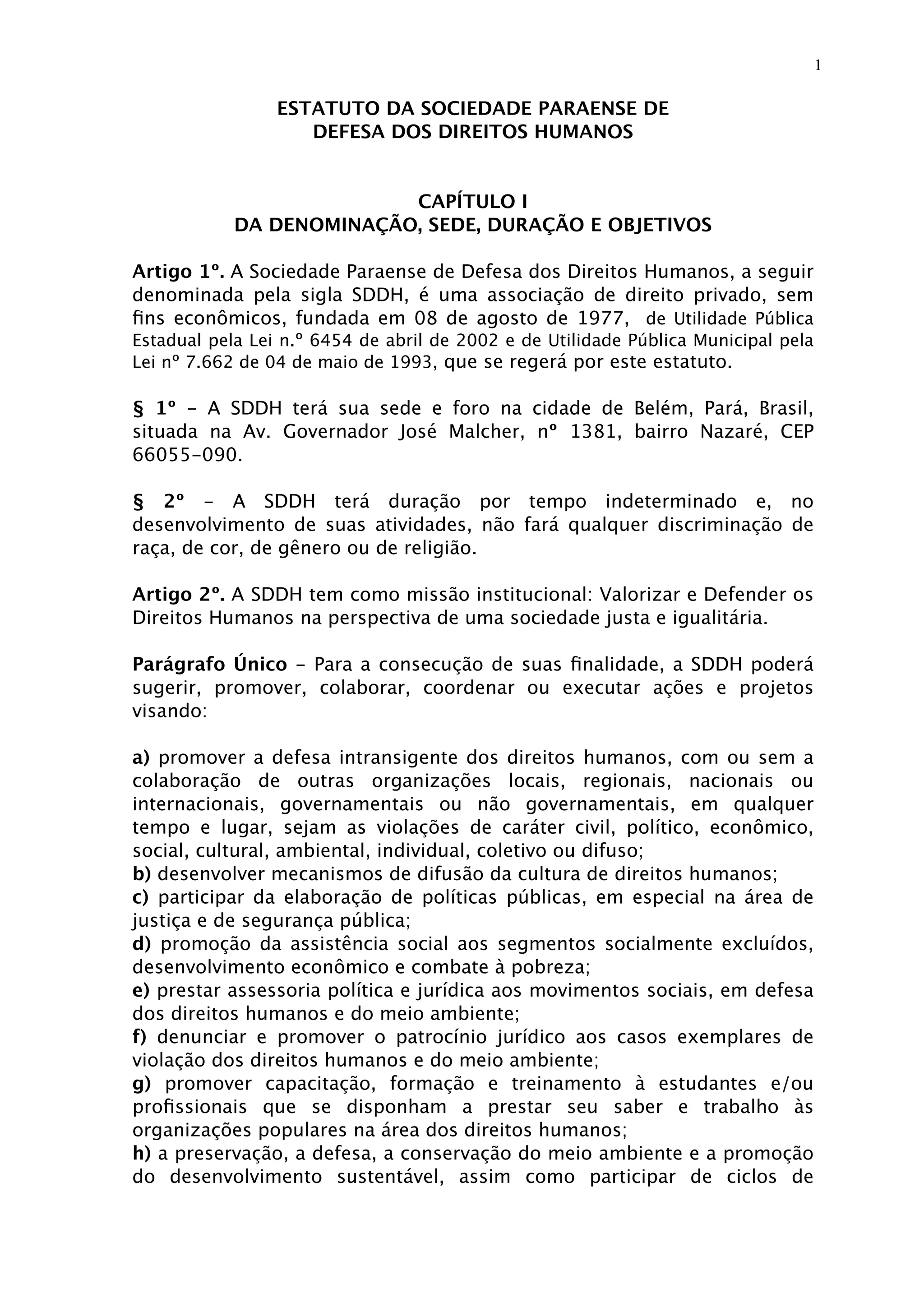 1

ESTATUTO DA SOCIEDADE PARAENSE DE DEFESA DOS DIREITOS HUMANOS

CAPÍTULO I
DA DENOMINAÇÃO, SEDE, DURAÇÃO E OBJETIVOS

Artigo 1º. A Sociedade Paraense de Defesa dos Direitos Humanos, a seguir denominada pela sigla SDDH, é uma associação de direito privado, sem fins econômicos, fundada em 08 de agosto de 1977, de Utilidade Pública Estadual pela Lei n.º 6454 de abril de 2002 e de Utilidade Pública Municipal pela Lei nº 7.662 de 04 de maio de 1993, que se regerá por este estatuto.

§ 1º - A SDDH terá sua sede e foro na cidade de Belém, Pará, Brasil, situada na Av. Governador José Malcher, nº 1381, bairro Nazaré, CEP 66055-090.

§ 2º - A SDDH terá duração por tempo indeterminado e, no desenvolvimento de suas atividades, não fará qualquer discriminação de raça, de cor, de gênero ou de religião.

Artigo 2º. A SDDH tem como missão institucional: Valorizar e Defender os Direitos Humanos na perspectiva de uma sociedade justa e igualitária.

Parágrafo Único - Para a consecução de suas finalidade, a SDDH poderá sugerir, promover, colaborar, coordenar ou executar ações e projetos visando:

a) promover a defesa intransigente dos direitos humanos, com ou sem a colaboração de outras organizações locais, regionais, nacionais ou internacionais, governamentais ou não governamentais, em qualquer tempo e lugar, sejam as violações de caráter civil, político, econômico, social, cultural, ambiental, individual, coletivo ou difuso;
b) desenvolver mecanismos de difusão da cultura de direitos humanos;
c) participar da elaboração de políticas públicas, em especial na área de justiça e de segurança pública;
d) promoção da assistência social aos segmentos socialmente excluídos, desenvolvimento econômico e combate à pobreza;
e) prestar assessoria política e jurídica aos movimentos sociais, em defesa dos direitos humanos e do meio ambiente;
f) denunciar e promover o patrocínio jurídico aos casos exemplares de violação dos direitos humanos e do meio ambiente;
g) promover capacitação, formação e treinamento à estudantes e/ou profissionais que se disponham a prestar seu saber e trabalho às organizações populares na área dos direitos humanos;
h) a preservação, a defesa, a conservação do meio ambiente e a promoção do desenvolvimento sustentável, assim como participar de ciclos de